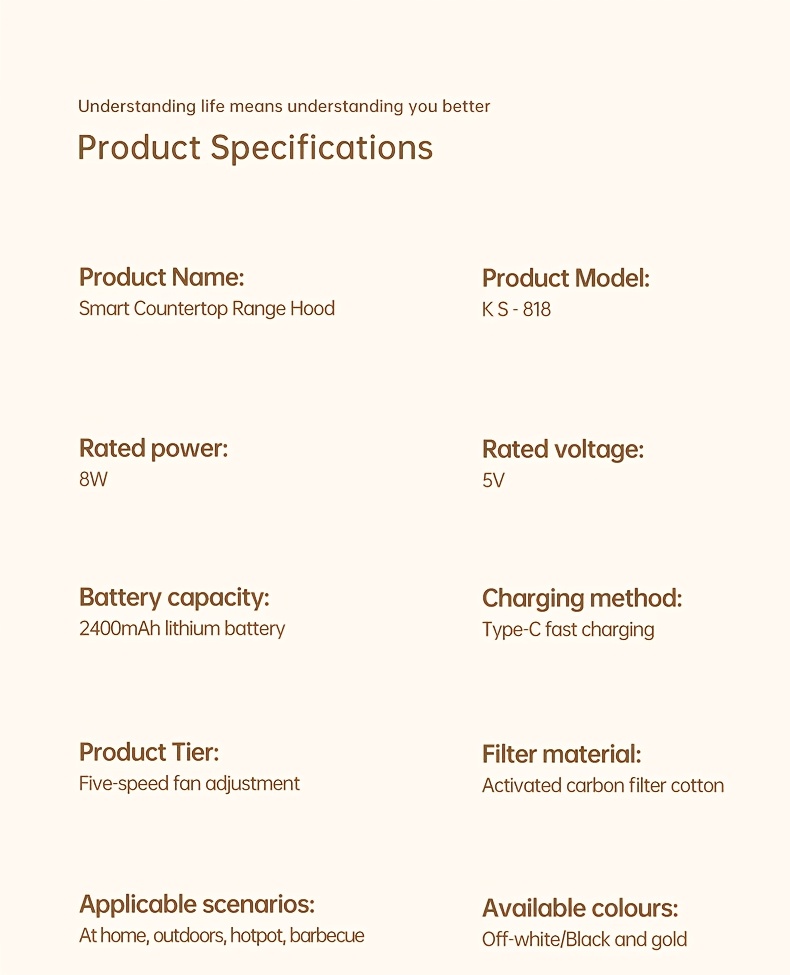 Understanding life means understanding you better

Product Specifications

Product Name:
Smart Countertop Range Hood

Product Model:
K S - 818

Rated power:
8W

Rated voltage:
5V

Battery capacity:
2400mAh lithium battery

Charging method:
Type-C fast charging

Product Tier:
Five-speed fan adjustment

Filter material:
Activated carbon filter cotton

Applicable scenarios:
At home, outdoors, hotpot, barbecue

Available colours:
Off-white/Black and gold